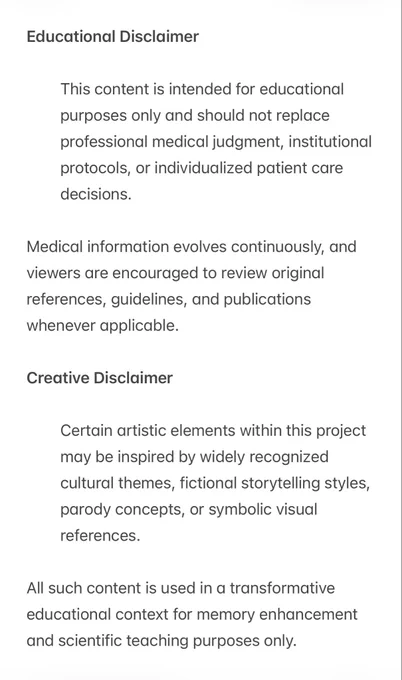 Educational Disclaimer

This content is intended for educational purposes only and should not replace professional medical judgment, institutional protocols, or individualized patient care decisions.

Medical information evolves continuously, and viewers are encouraged to review original references, guidelines, and publications whenever applicable.

Creative Disclaimer

Certain artistic elements within this project may be inspired by widely recognized cultural themes, fictional storytelling styles, parody concepts, or symbolic visual references.

All such content is used in a transformative educational context for memory enhancement and scientific teaching purposes only.